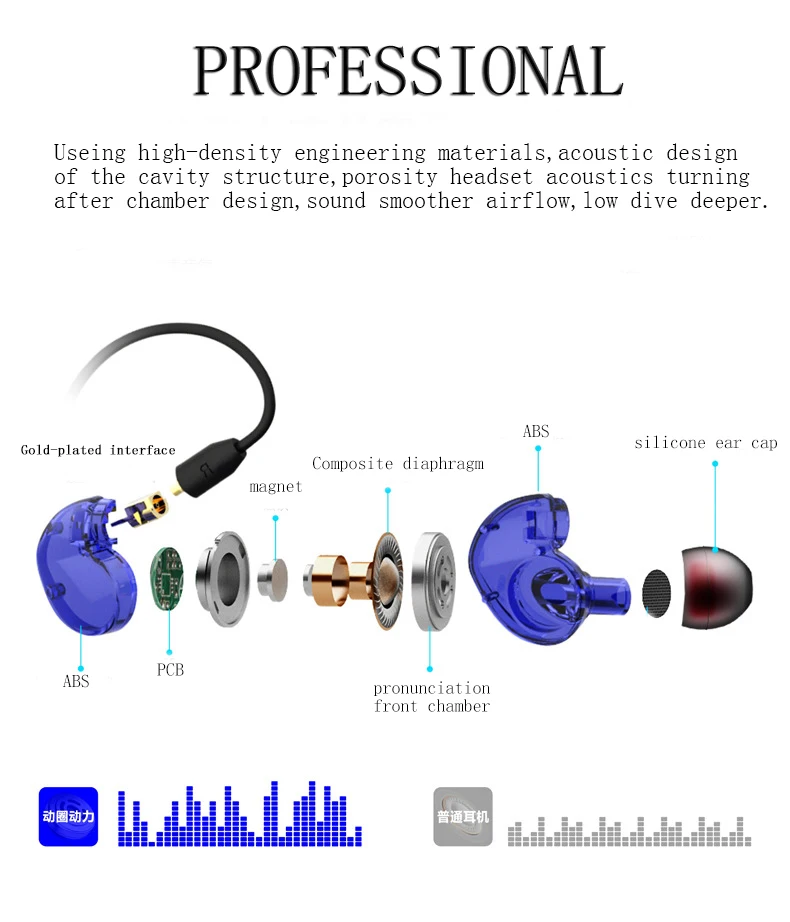 PROFESSIONAL

Useing high-density engineering materials,acoustic design of the cavity structure,porosity headset acoustics turning after chamber design,sound smoother airflow,low dive deeper.

Gold-plated interface

magnet

Composite diaphragm

ABS

silicone ear cap

ABS

PCB

pronunciation front chamber

动圈动力

普通耳机